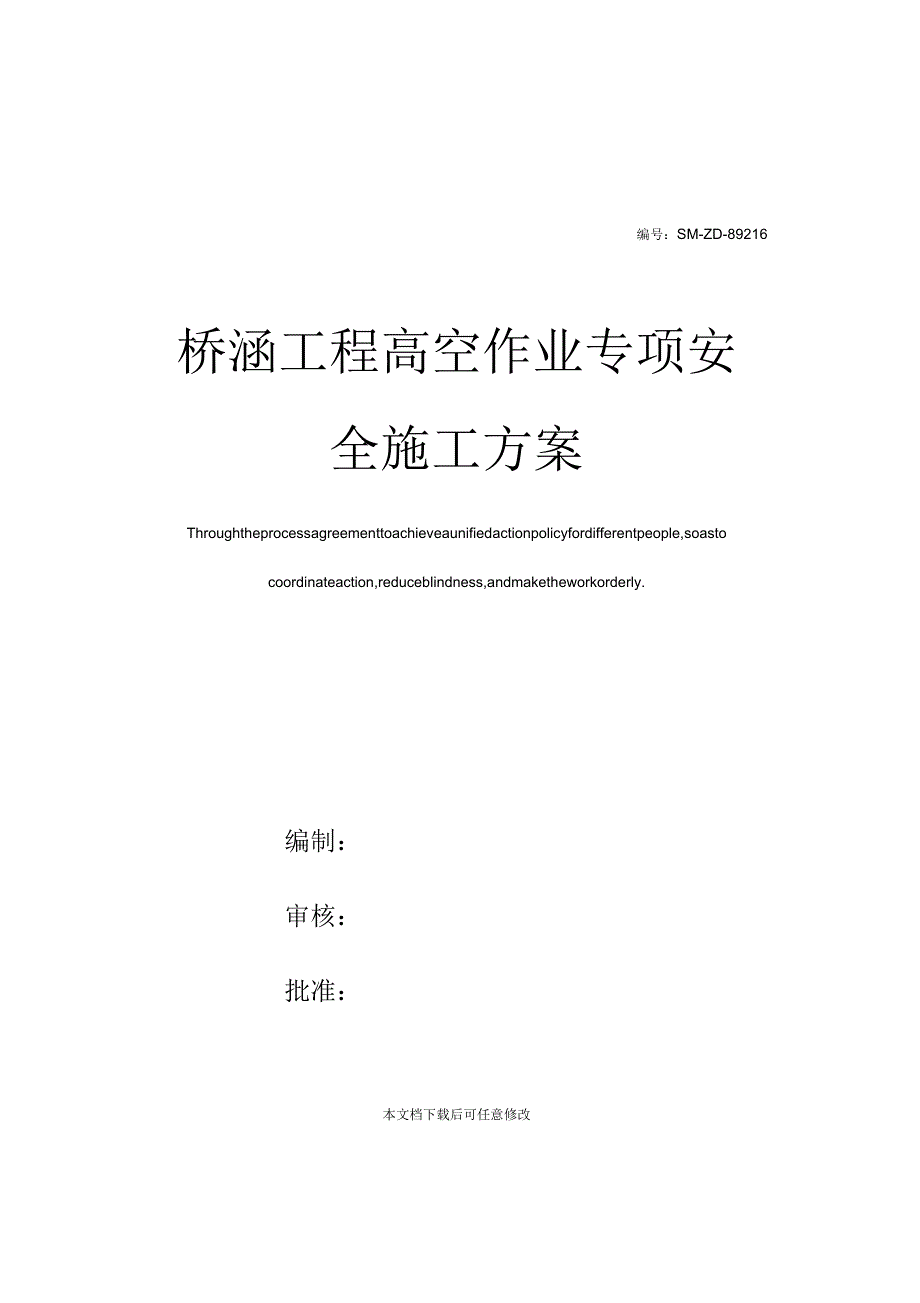 编号：SM-ZD-89216

桥涵工程高空作业专项安全施工方案

Throughtheprocessagreementtoachieveaunifiedactionpolicyfordifferentpeople,soasto coordinateaction,reduceblindness,andmaketheworkorderly.

编制：

审核：

批准：

本文档下载后可任意修改